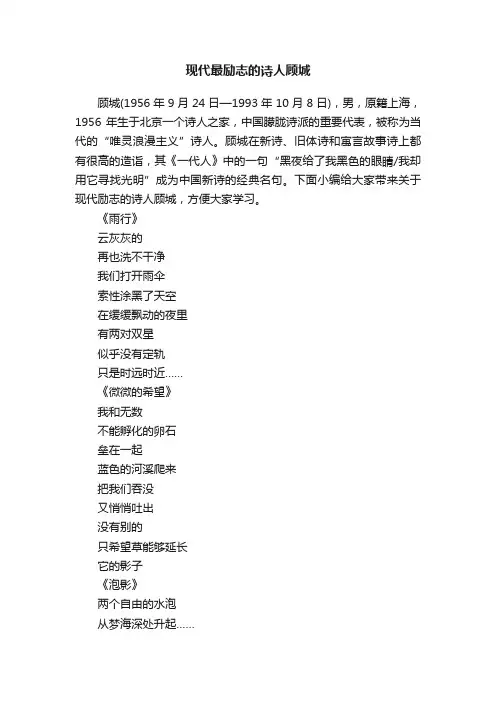 现代最励志的诗人顾城

顾城(1956 年 9 月 24 日—1993 年 10 月 8 日)，男，原籍上海，1956 年生于北京一个诗人之家，中国朦胧诗派的重要代表，被称为当代的“唯灵浪漫主义”诗人。顾城在新诗、旧体诗和寓言故事诗上都有很高的造诣，其《一代人》中的一句“黑夜给了我黑色的眼睛/我却用它寻找光明”成为中国新诗的经典名句。下面小编给大家带来关于现代励志的诗人顾城，方便大家学习。

《雨行》
云灰灰的
再也洗不干净
我们打开雨伞
索性涂黑了天空
在缓缓飘动的夜里
有两对双星
似乎没有定轨
只是时远时近……
《微微的希望》
我和无数
不能孵化的卵石
垒在一起
蓝色的河溪爬来
把我们吞没
又悄悄吐出
没有别的
只希望草能够延长
它的影子
《泡影》
两个自由的水泡
从梦海深处升起……